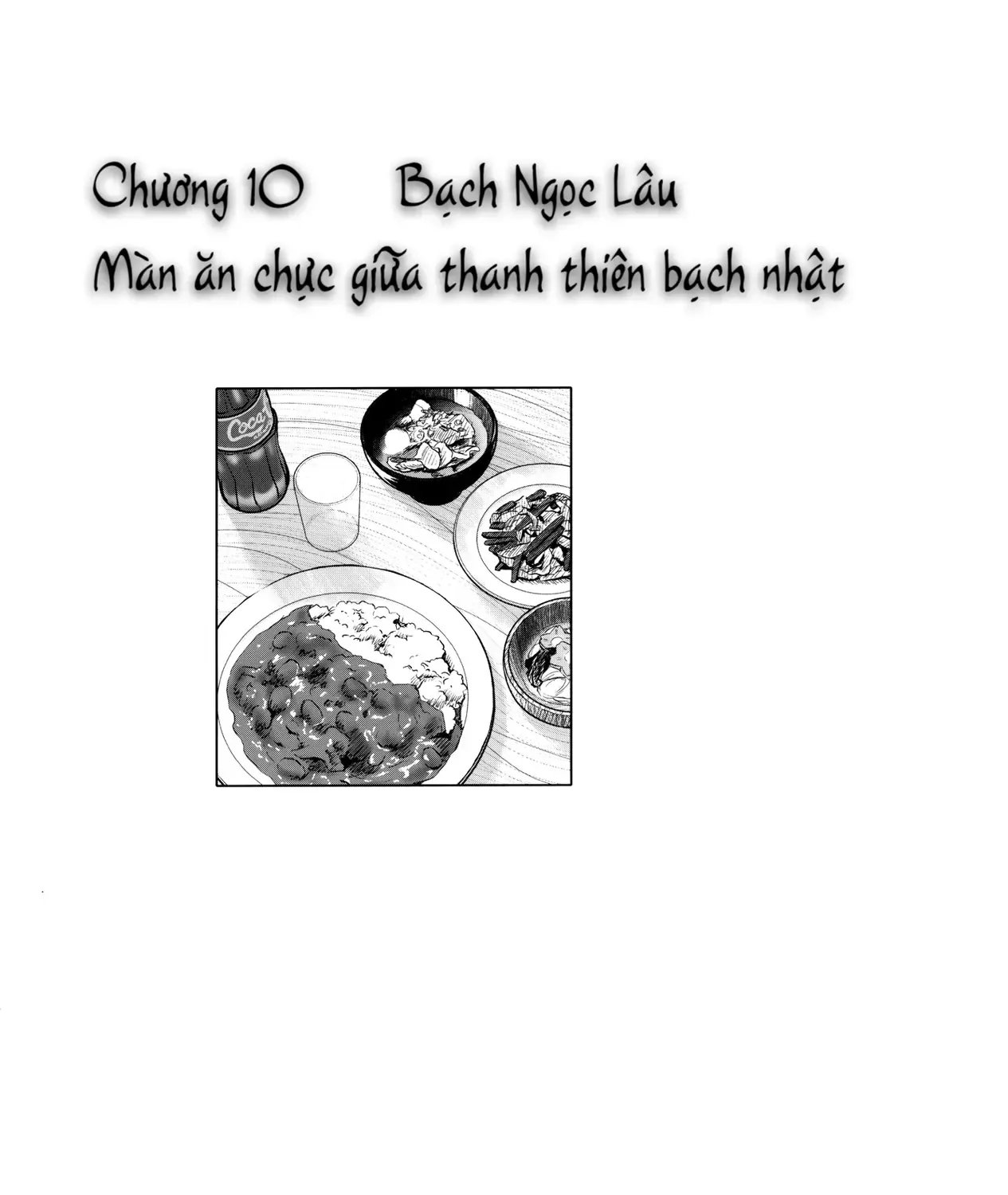 Chương 10 Bạch Ngọc Lâu

Màn ăn chực giữa thanh thiên bạch nhật

Coca